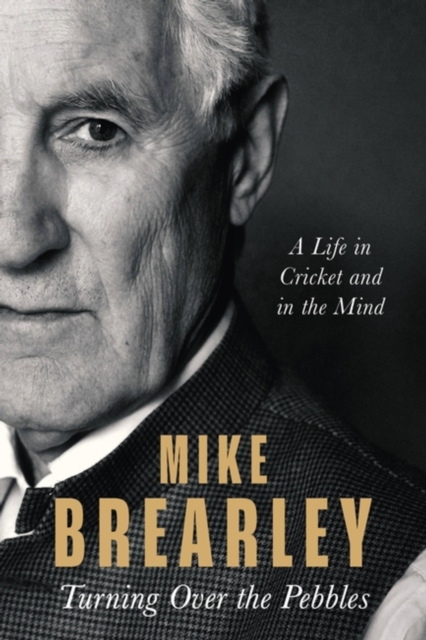 A Life in Cricket and in the Mind

MIKE BREARLEY

Turning Over the Pebbles